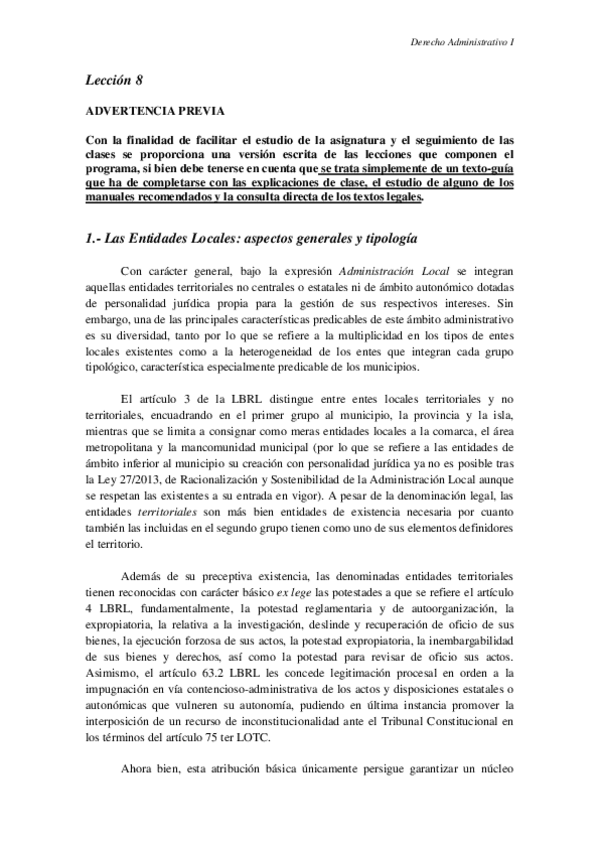 Derecho Administrativo I

Lección 8

ADVERTENCIA PREVIA

Con la finalidad de facilitar el estudio de la asignatura y el seguimiento de las clases se proporciona una versión escrita de las lecciones que componen el programa, si bien debe tenerse en cuenta que se trata simplemente de un texto-guía que ha de completarse con las explicaciones de clase, el estudio de alguno de los manuales recomendados y la consulta directa de los textos legales.

1.- Las Entidades Locales: aspectos generales y tipología

Con carácter general, bajo la expresión Administración Local se integran aquellas entidades territoriales no centrales o estatales ni de ámbito autonómico dotadas de personalidad jurídica propia para la gestión de sus respectivos intereses. Sin embargo, una de las principales características predicables de este ámbito administrativo es su diversidad, tanto por lo que se refiere a la multiplicidad en los tipos de entes locales existentes como a la heterogeneidad de los entes que integran cada grupo tipológico, característica especialmente predicable de los municipios.

El artículo 3 de la LBRL distingue entre entes locales territoriales y no territoriales, encuadrando en el primer grupo al municipio, la provincia y la isla, mientras que se limita a consignar como meras entidades locales a la comarca, el área metropolitana y la mancomunidad municipal (por lo que se refiere a las entidades de ámbito inferior al municipio su creación con personalidad jurídica ya no es posible tras la Ley 27/2013, de Racionalización y Sostenibilidad de la Administración Local aunque se respetan las existentes a su entrada en vigor). A pesar de la denominación legal, las entidades territoriales son más bien entidades de existencia necesaria por cuanto también las incluidas en el segundo grupo tienen como uno de sus elementos definidores el territorio.

Además de su preceptiva existencia, las denominadas entidades territoriales tienen reconocidas con carácter básico ex lege las potestades a que se refiere el artículo 4 LBRL, fundamentalmente, la potestad reglamentaria y de autoorganización, la expropiatoria, la relativa a la investigación, deslinde y recuperación de oficio de sus bienes, la ejecución forzosa de sus actos, la potestad expropiatoria, la inembargabilidad de sus bienes y derechos, así como la potestad para revisar de oficio sus actos. Asimismo, el artículo 63.2 LBRL les concede legitimación procesal en orden a la impugnación en vía contencioso-administrativa de los actos y disposiciones estatales o autonómicas que vulneren su autonomía, pudiendo en última instancia promover la interposición de un recurso de inconstitucionalidad ante el Tribunal Constitucional en los términos del artículo 75 ter LOTC.

Ahora bien, esta atribución básica únicamente persigue garantizar un núcleo